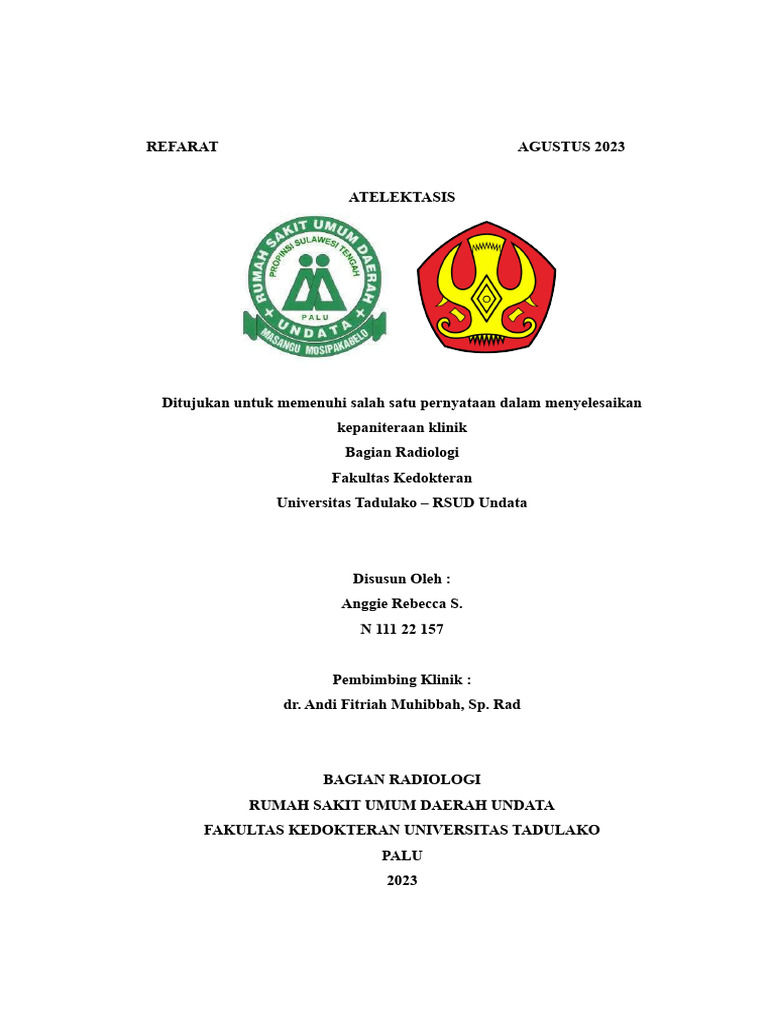 REFARAT AGUSTUS 2023

ATELEKTASIS

RUMAH SAKIT UMUM DAERAH
PROPINSI SULAWESI TENGAH
PALU
UNDATA
MASANGU MOSIPAKABELO

Ditujukan untuk memenuhi salah satu pernyataan dalam menyelesaikan kepaniteraan klinik
Bagian Radiologi
Fakultas Kedokteran
Universitas Tadulako – RSUD Undata

Disusun Oleh :
Anggie Rebecca S.
N 111 22 157

Pembimbing Klinik :
dr. Andi Fitriah Muhibbah, Sp. Rad

BAGIAN RADIOLOGI
RUMAH SAKIT UMUM DAERAH UNDATA
FAKULTAS KEDOKTERAN UNIVERSITAS TADULAKO
PALU
2023